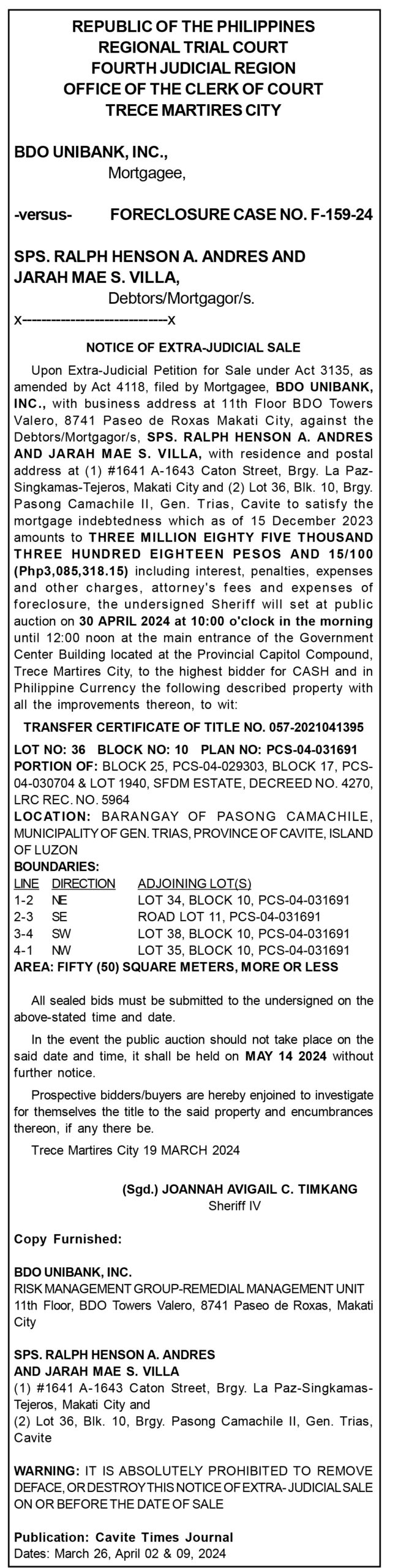 REPUBLIC OF THE PHILIPPINES
REGIONAL TRIAL COURT
FOURTH JUDICIAL REGION
OFFICE OF THE CLERK OF COURT
TRECE MARTIRES CITY

BDO UNIBANK, INC.,
Mortgagee,

-versus- FORECLOSURE CASE NO. F-159-24

SPS. RALPH HENSON A. ANDRES AND JARAH MAE S. VILLA,
Debtors/Mortgagor/s.
x------------------------x

NOTICE OF EXTRA-JUDICIAL SALE

Upon Extra-Judicial Petition for Sale under Act 3135, as amended by Act 4118, filed by Mortgagee, BDO UNIBANK, INC., with business address at 11th Floor BDO Towers Valero, 8741 Paseo de Roxas Makati City, against the Debtors/Mortgagor/s, SPS. RALPH HENSON A. ANDRES AND JARAH MAE S. VILLA, with residence and postal address at (1) #1641 A-1643 Caton Street, Brgy. La Paz-Singkamas-Tejeros, Makati City and (2) Lot 36, Blk. 10, Brgy. Pasong Camachile II, Gen. Trias, Cavite to satisfy the mortgage indebtedness which as of 15 December 2023 amounts to THREE MILLION EIGHTY FIVE THOUSAND THREE HUNDRED EIGHTEEN PESOS AND 15/100 (Php3,085,318.15) including interest, penalties, expenses and other charges, attorney's fees and expenses of foreclosure, the undersigned Sheriff will set at public auction on 30 APRIL 2024 at 10:00 o'clock in the morning until 12:00 noon at the main entrance of the Government Center Building located at the Provincial Capitol Compound, Trece Martires City, to the highest bidder for CASH and in Philippine Currency the following described property with all the improvements thereon, to wit:

TRANSFER CERTIFICATE OF TITLE NO. 057-2021041395

LOT NO: 36 BLOCK NO: 10 PLAN NO: PCS-04-031691
PORTION OF: BLOCK 25, PCS-04-029303, BLOCK 17, PCS-04-030704 & LOT 1940, SFDM ESTATE, DECREED NO. 4270, LRC REC. NO. 5964
LOCATION: BARANGAY OF PASONG CAMACHILE, MUNICIPALITY OF GEN. TRIAS, PROVINCE OF CAVITE, ISLAND OF LUZON
BOUNDARIES:

| LINE | DIRECTION | ADJOINING LOT(S) |
|---|---|---|
| 1-2 | NE | LOT 34, BLOCK 10, PCS-04-031691 |
| 2-3 | SE | ROAD LOT 11, PCS-04-031691 |
| 3-4 | SW | LOT 38, BLOCK 10, PCS-04-031691 |
| 4-1 | NW | LOT 35, BLOCK 10, PCS-04-031691 |

AREA: FIFTY (50) SQUARE METERS, MORE OR LESS

All sealed bids must be submitted to the undersigned on the above-stated time and date.

In the event the public auction should not take place on the said date and time, it shall be held on MAY 14 2024 without further notice.

Prospective bidders/buyers are hereby enjoined to investigate for themselves the title to the said property and encumbrances thereon, if any there be.

Trece Martires City 19 MARCH 2024

(Sgd.) JOANNAH AVIGAIL C. TIMKANG
Sheriff IV

Copy Furnished:

BDO UNIBANK, INC.
RISK MANAGEMENT GROUP-REMEDIAL MANAGEMENT UNIT
11th Floor, BDO Towers Valero, 8741 Paseo de Roxas, Makati City

SPS. RALPH HENSON A. ANDRES
AND JARAH MAE S. VILLA
(1) #1641 A-1643 Caton Street, Brgy. La Paz-Singkamas-Tejeros, Makati City and
(2) Lot 36, Blk. 10, Brgy. Pasong Camachile II, Gen. Trias, Cavite

WARNING: IT IS ABSOLUTELY PROHIBITED TO REMOVE DEFACE, OR DESTROY THIS NOTICE OF EXTRA- JUDICIAL SALE ON OR BEFORE THE DATE OF SALE

Publication: Cavite Times Journal
Dates: March 26, April 02 & 09, 2024